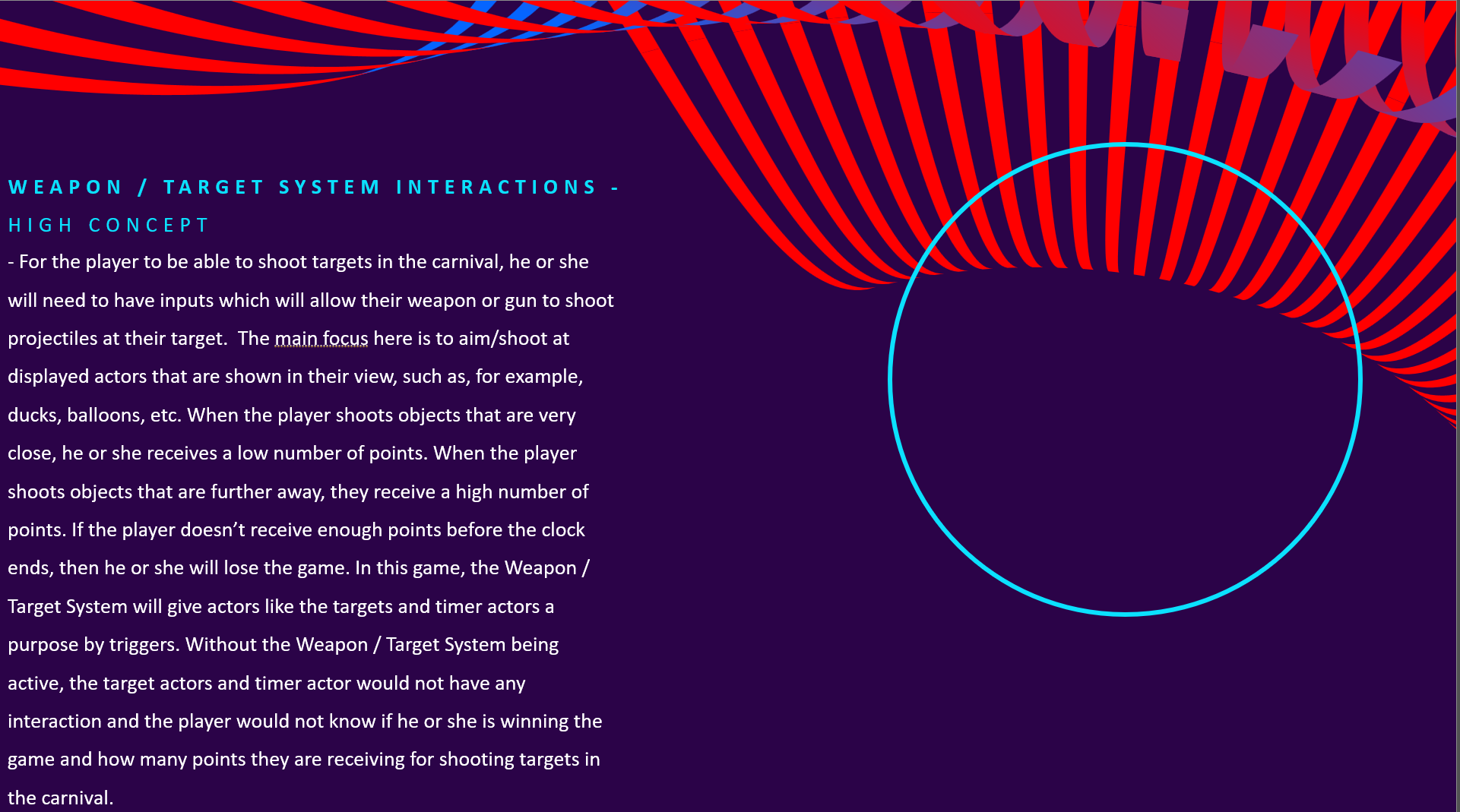 WEAPON / TARGET SYSTEM INTERACTIONS - HIGH CONCEPT

- For the player to be able to shoot targets in the carnival, he or she will need to have inputs which will allow their weapon or gun to shoot projectiles at their target. The main focus here is to aim/shoot at displayed actors that are shown in their view, such as, for example, ducks, balloons, etc. When the player shoots objects that are very close, he or she receives a low number of points. When the player shoots objects that are further away, they receive a high number of points. If the player doesn't receive enough points before the clock ends, then he or she will lose the game. In this game, the Weapon / Target System will give actors like the targets and timer actors a purpose by triggers. Without the Weapon / Target System being active, the target actors and timer actor would not have any interaction and the player would not know if he or she is winning the game and how many points they are receiving for shooting targets in the carnival.